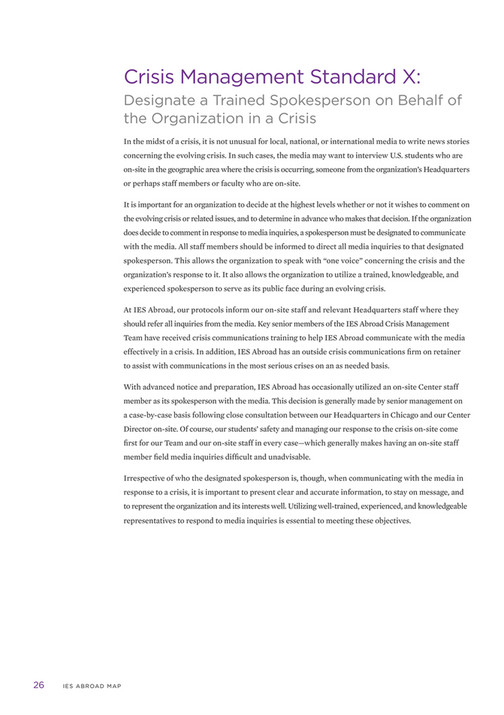 Crisis Management Standard X:
Designate a Trained Spokesperson on Behalf of the Organization in a Crisis

In the midst of a crisis, it is not unusual for local, national, or international media to write news stories concerning the evolving crisis. In such cases, the media may want to interview U.S. students who are on-site in the geographic area where the crisis is occurring, someone from the organization's Headquarters or perhaps staff members or faculty who are on-site.

It is important for an organization to decide at the highest levels whether or not it wishes to comment on the evolving crisis or related issues, and to determine in advance who makes that decision. If the organization does decide to comment in response to media inquiries, a spokesperson must be designated to communicate with the media. All staff members should be informed to direct all media inquiries to that designated spokesperson. This allows the organization to speak with "one voice" concerning the crisis and the organization's response to it. It also allows the organization to utilize a trained, knowledgeable, and experienced spokesperson to serve as its public face during an evolving crisis.

At IES Abroad, our protocols inform our on-site staff and relevant Headquarters staff where they should refer all inquiries from the media. Key senior members of the IES Abroad Crisis Management Team have received crisis communications training to help IES Abroad communicate with the media effectively in a crisis. In addition, IES Abroad has an outside crisis communications firm on retainer to assist with communications in the most serious crises on an as needed basis.

With advanced notice and preparation, IES Abroad has occasionally utilized an on-site Center staff member as its spokesperson with the media. This decision is generally made by senior management on a case-by-case basis following close consultation between our Headquarters in Chicago and our Center Director on-site. Of course, our students' safety and managing our response to the crisis on-site come first for our Team and our on-site staff in every case—which generally makes having an on-site staff member field media inquiries difficult and unadvisable.

Irrespective of who the designated spokesperson is, though, when communicating with the media in response to a crisis, it is important to present clear and accurate information, to stay on message, and to represent the organization and its interests well. Utilizing well-trained, experienced, and knowledgeable representatives to respond to media inquiries is essential to meeting these objectives.

26 IES ABROAD MAP